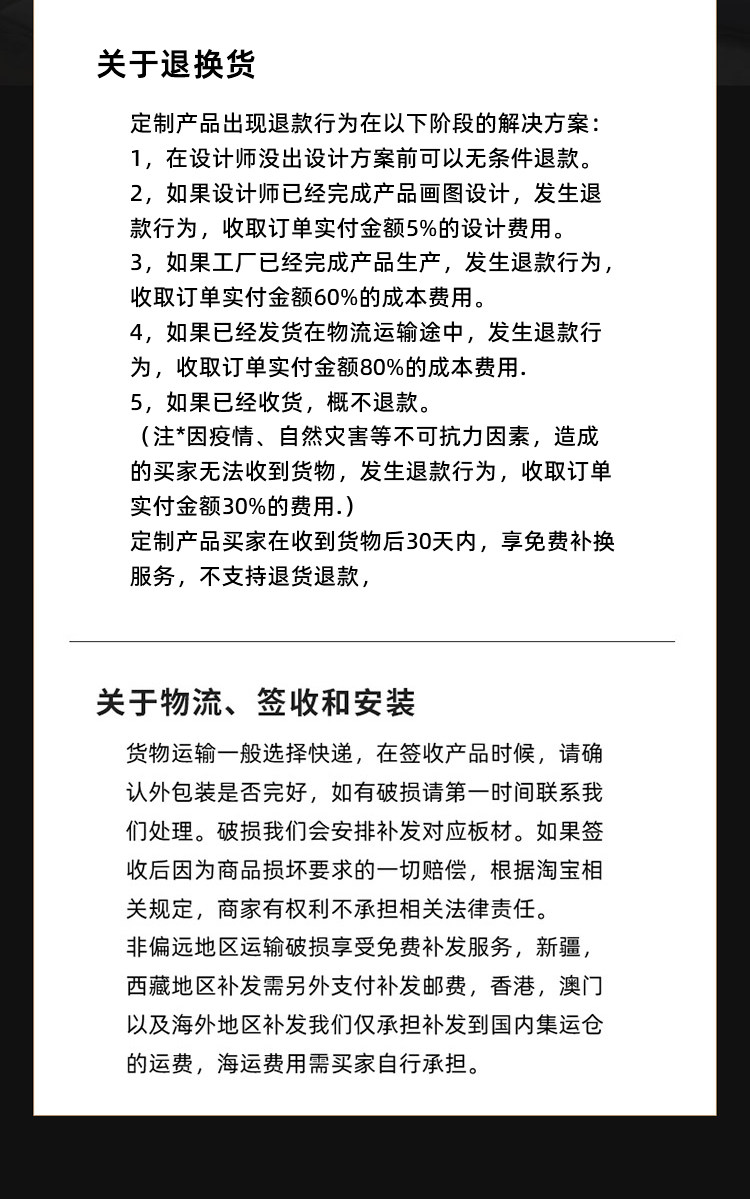 关于退换货

定制产品出现退款行为在以下阶段的解决方案：
1，在设计师没出设计方案前可以无条件退款。
2，如果设计师已经完成产品画图设计，发生退款行为，收取订单实付金额5%的设计费用。
3，如果工厂已经完成产品生产，发生退款行为，收取订单实付金额60%的成本费用。
4，如果已经发货在物流运输途中，发生退款行为，收取订单实付金额80%的成本费用.
5，如果已经收货，概不退款。
（注*因疫情、自然灾害等不可抗力因素，造成的买家无法收到货物，发生退款行为，收取订单实付金额30%的费用.）
定制产品买家在收到货物后30天内，享免费补换服务，不支持退货退款，

关于物流、签收和安装

货物运输一般选择快递，在签收产品时候，请确认外包装是否完好，如有破损请第一时间联系我们处理。破损我们会安排补发对应板材。如果签收后因为商品损坏要求的一切赔偿，根据淘宝相关规定，商家有权利不承担相关法律责任。
非偏远地区运输破损享受免费补发服务，新疆，西藏地区补发需另外支付补发邮费，香港，澳门以及海外地区补发我们仅承担补发到国内集运仓的运费，海运费用需买家自行承担。